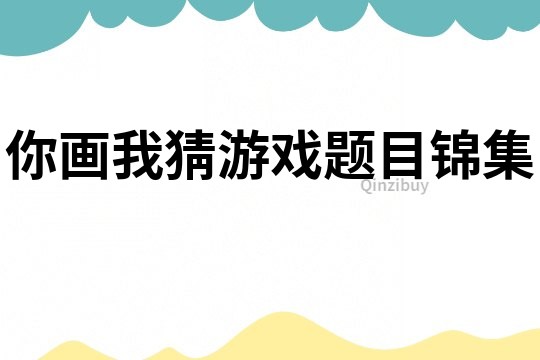 你画我猜游戏题目锦集

Qinzibuy